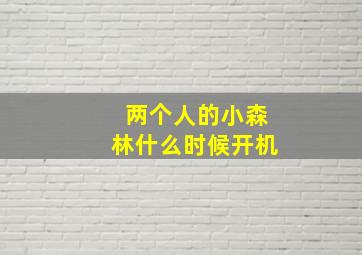 两个人的小森林什么时候开机